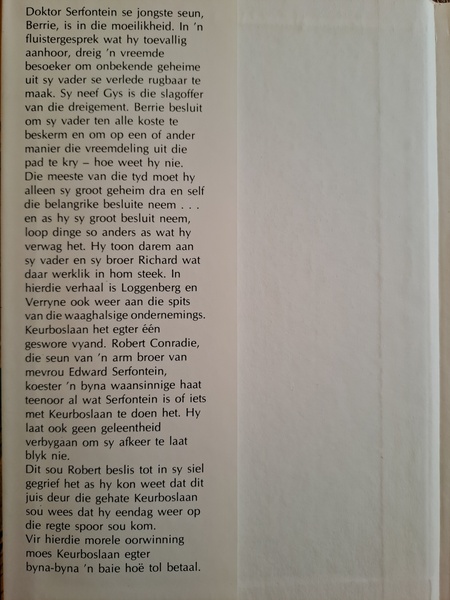 Doktor Serfontein se jongste seun, Berrie, is in die moeilikheid. In 'n fluistergesprek wat hy toevallig aanhoor, dreig 'n vreemde besoeker om onbekende geheime uit sy vader se verlede rugbaar te maak. Sy neef Gys is die slagoffer van die dreigement. Berrie besluit om sy vader ten alle koste te beskerm en om op een of ander manier die vreemdeling uit die pad te kry – hoe weet hy nie.
Die meeste van die tyd moet hy alleen sy groot geheim dra en self die belangrike besluite neem . . . en as hy sy groot besluit neem, loop dinge so anders as wat hy verwag het. Hy toon darem aan sy vader en sy broer Richard wat daar werklik in hom steek. In hierdie verhaal is Loggenberg en Verryne ook weer aan die spits van die waaghalsige ondernemings.
Keurboslaan het egter één geswore vyand. Robert Conradie, die seun van 'n arm broer van mevrou Edward Serfontein, koester 'n byna waansinnige haat teenoor al wat Serfontein is of iets met Keurboslaan te doen het. Hy laat ook geen geleentheid verbygaan om sy afkeer te laat blyk nie.
Dit sou Robert beslis tot in sy siel gegrief het as hy kon weet dat dit juis deur die gehate Keurboslaan sou wees dat hy eendag weer op die regte spoor sou kom.
Vir hierdie morele oorwinning moes Keurboslaan egter byna-byna 'n baie hoë tol betaal.